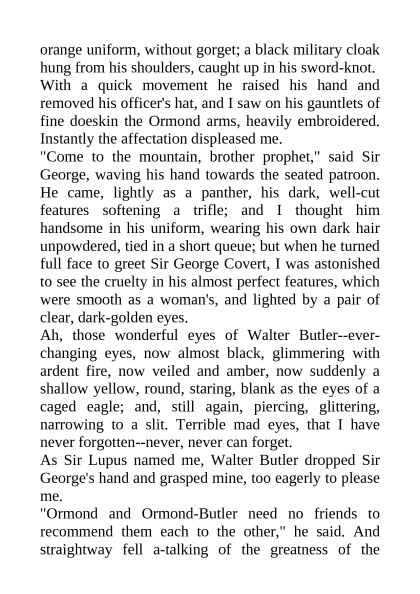 orange uniform, without gorget; a black military cloak hung from his shoulders, caught up in his sword-knot. With a quick movement he raised his hand and removed his officer's hat, and I saw on his gauntlets of fine doeskin the Ormond arms, heavily embroidered. Instantly the affectation displeased me.

"Come to the mountain, brother prophet," said Sir George, waving his hand towards the seated patroon. He came, lightly as a panther, his dark, well-cut features softening a trifle; and I thought him handsome in his uniform, wearing his own dark hair unpowdered, tied in a short queue; but when he turned full face to greet Sir George Covert, I was astonished to see the cruelty in his almost perfect features, which were smooth as a woman's, and lighted by a pair of clear, dark-golden eyes.

Ah, those wonderful eyes of Walter Butler--ever-changing eyes, now almost black, glimmering with ardent fire, now veiled and amber, now suddenly a shallow yellow, round, staring, blank as the eyes of a caged eagle; and, still again, piercing, glittering, narrowing to a slit. Terrible mad eyes, that I have never forgotten--never, never can forget.

As Sir Lupus named me, Walter Butler dropped Sir George's hand and grasped mine, too eagerly to please me.

"Ormond and Ormond-Butler need no friends to recommend them each to the other," he said. And straightway fell a-talking of the greatness of the